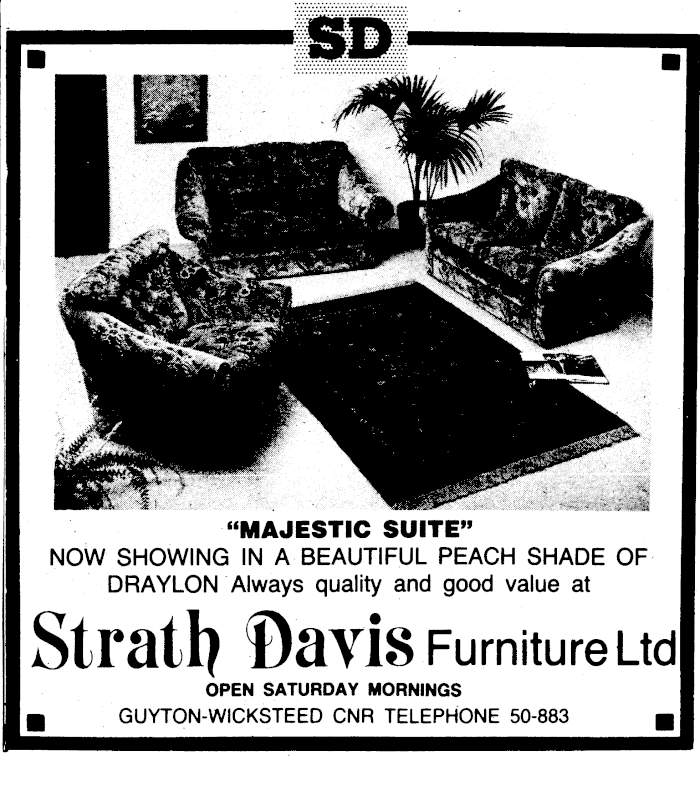 SD

"MAJESTIC SUITE"

NOW SHOWING IN A BEAUTIFUL PEACH SHADE OF DRAYLON Always quality and good value at

Strath Davis Furniture Ltd

OPEN SATURDAY MORNINGS

GUYTON-WICKSTEED CNR TELEPHONE 50-883